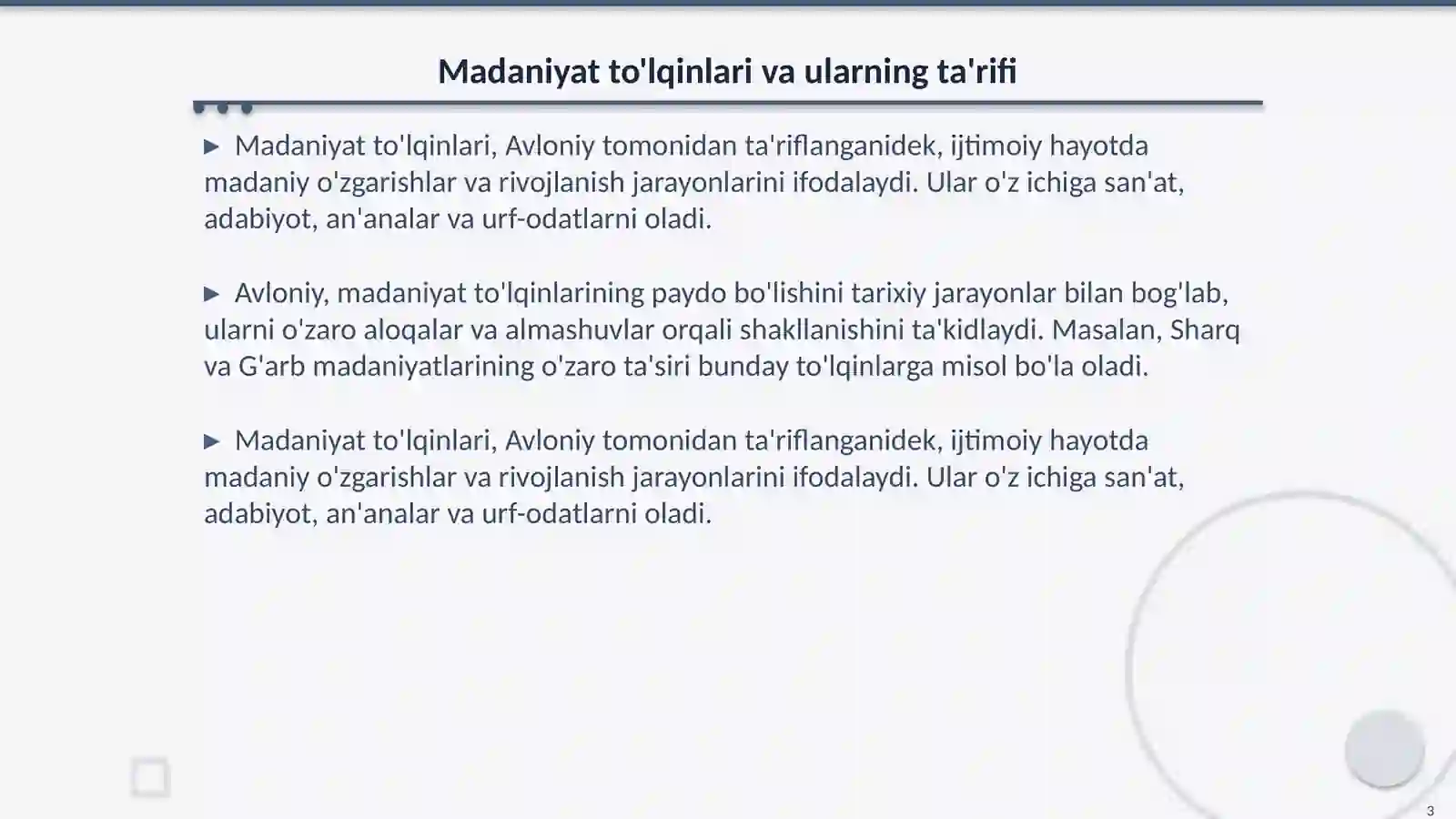 Madaniyat to'lqinlari va ularning ta'rifi

▶ Madaniyat to'lqinlari, Avloniy tomonidan ta'riflanganidek, ijtimoiy hayotda madaniy o'zgarishlar va rivojlanish jarayonlarini ifodalaydi. Ular o'z ichiga san'at, adabiyot, an'analar va urf-odatlarni oladi.

▶ Avloniy, madaniyat to'lqinlarining paydo bo'lishini tarixiy jarayonlar bilan bog'lab, ularni o'zaro aloqalar va almashuvlar orqali shakllanishini ta'kidlaydi. Masalan, Sharq va G'arb madaniyatlarining o'zaro ta'siri bunday to'lqinlarga misol bo'la oladi.

▶ Madaniyat to'lqinlari, Avloniy tomonidan ta'riflanganidek, ijtimoiy hayotda madaniy o'zgarishlar va rivojlanish jarayonlarini ifodalaydi. Ular o'z ichiga san'at, adabiyot, an'analar va urf-odatlarni oladi.

3